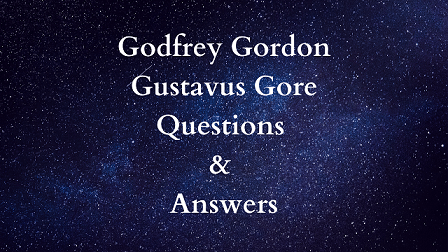 Godfrey Gordon
Gustavus Gore
Questions
&
Answers